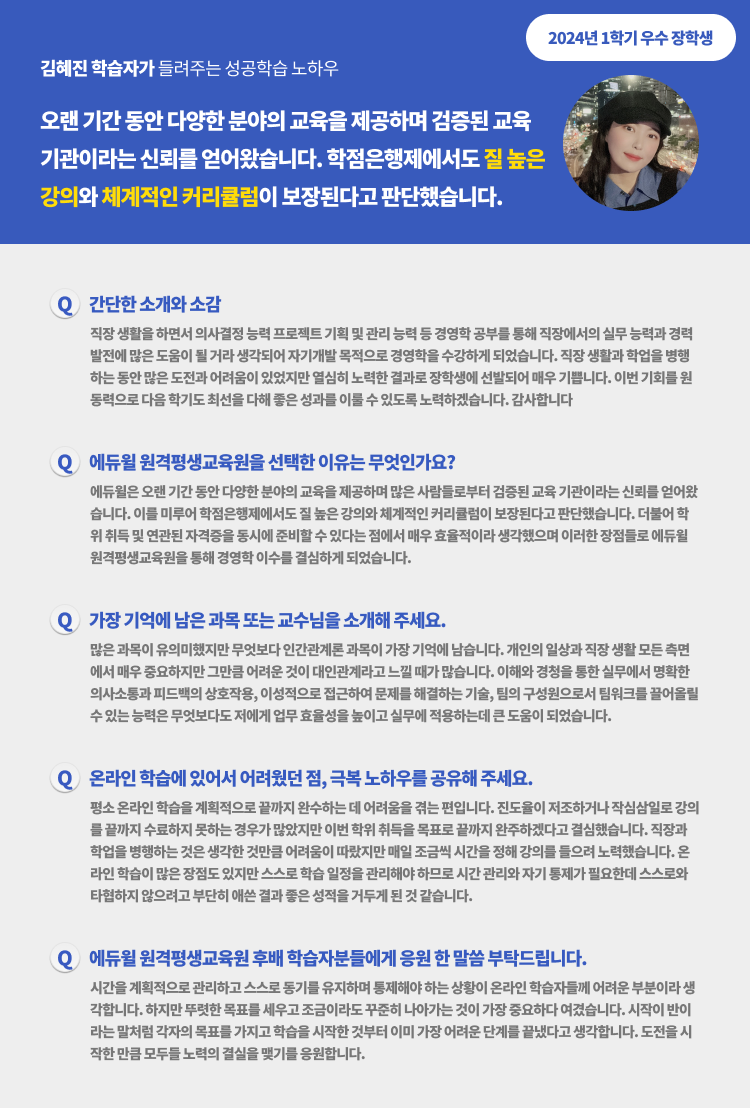 2024년 1학기 우수 장학생

김혜진 학습자가 들려주는 성공학습 노하우

오랜 기간 동안 다양한 분야의 교육을 제공하며 검증된 교육 기관이라는 신뢰를 얻어왔습니다. 학점은행제에서도 질 높은 강의와 체계적인 커리큘럼이 보장된다고 판단했습니다.

Q 간단한 소개와 소감

직장 생활을 하면서 의사결정 능력 프로젝트 기획 및 관리 능력 등 경영학 공부를 통해 직장에서의 실무 능력과 경력 발전에 많은 도움이 될 거라 생각되어 자기개발 목적으로 경영학을 수강하게 되었습니다. 직장 생활과 학업을 병행하는 동안 많은 도전과 어려움이 있었지만 열심히 노력한 결과로 장학생에 선발되어 매우 기쁩니다. 이번 기회를 원동력으로 다음 학기도 최선을 다해 좋은 성과를 이룰 수 있도록 노력하겠습니다. 감사합니다

Q 에듀윌 원격평생교육원을 선택한 이유는 무엇인가요?

에듀윌은 오랜 기간 동안 다양한 분야의 교육을 제공하며 많은 사람들로부터 검증된 교육 기관이라는 신뢰를 얻어왔습니다. 이를 미루어 학점은행제에서도 질 높은 강의와 체계적인 커리큘럼이 보장된다고 판단했습니다. 더불어 학위 취득 및 연관된 자격증을 동시에 준비할 수 있다는 점에서 매우 효율적이라 생각했으며 이러한 장점들로 에듀윌 원격평생교육원을 통해 경영학 이수를 결심하게 되었습니다.

Q 가장 기억에 남은 과목 또는 교수님을 소개해 주세요.

많은 과목이 유의미했지만 무엇보다 인간관계론 과목이 가장 기억에 남습니다. 개인의 일상과 직장 생활 모든 측면에서 매우 중요하지만 그만큼 어려운 것이 대인관계라고 느낄 때가 많습니다. 이해와 경청을 통한 실무에서 명확한 의사소통과 피드백의 상호작용, 이성적으로 접근하여 문제를 해결하는 기술, 팀의 구성원으로서 팀워크를 끌어올릴 수 있는 능력은 무엇보다도 저에게 업무 효율성을 높이고 실무에 적용하는데 큰 도움이 되었습니다.

Q 온라인 학습에 있어서 어려웠던 점, 극복 노하우를 공유해 주세요.

평소 온라인 학습을 계획적으로 끝까지 완수하는 데 어려움을 겪는 편입니다. 진도율이 저조하거나 작심삼일로 강의를 끝까지 수료하지 못하는 경우가 많았지만 이번 학위 취득을 목표로 끝까지 완주하겠다고 결심했습니다. 직장과 학업을 병행하는 것은 생각한 것만큼 어려움이 따랐지만 매일 조금씩 시간을 정해 강의를 들으려 노력했습니다. 온라인 학습이 많은 장점도 있지만 스스로 학습 일정을 관리해야 하므로 시간 관리와 자기 통제가 필요한데 스스로와 타협하지 않으려고 부단히 애쓴 결과 좋은 성적을 거두게 된 것 같습니다.

Q 에듀윌 원격평생교육원 후배 학습자분들에게 응원 한 말씀 부탁드립니다.

시간을 계획적으로 관리하고 스스로 동기를 유지하며 통제해야 하는 상황이 온라인 학습자들께 어려운 부분이라 생각합니다. 하지만 뚜렷한 목표를 세우고 조금이라도 꾸준히 나아가는 것이 가장 중요하다 여겼습니다. 시작이 반이라는 말처럼 각자의 목표를 가지고 학습을 시작한 것부터 이미 가장 어려운 단계를 끝냈다고 생각합니다. 도전을 시작한 만큼 모두들 노력의 결실을 맺기를 응원합니다.